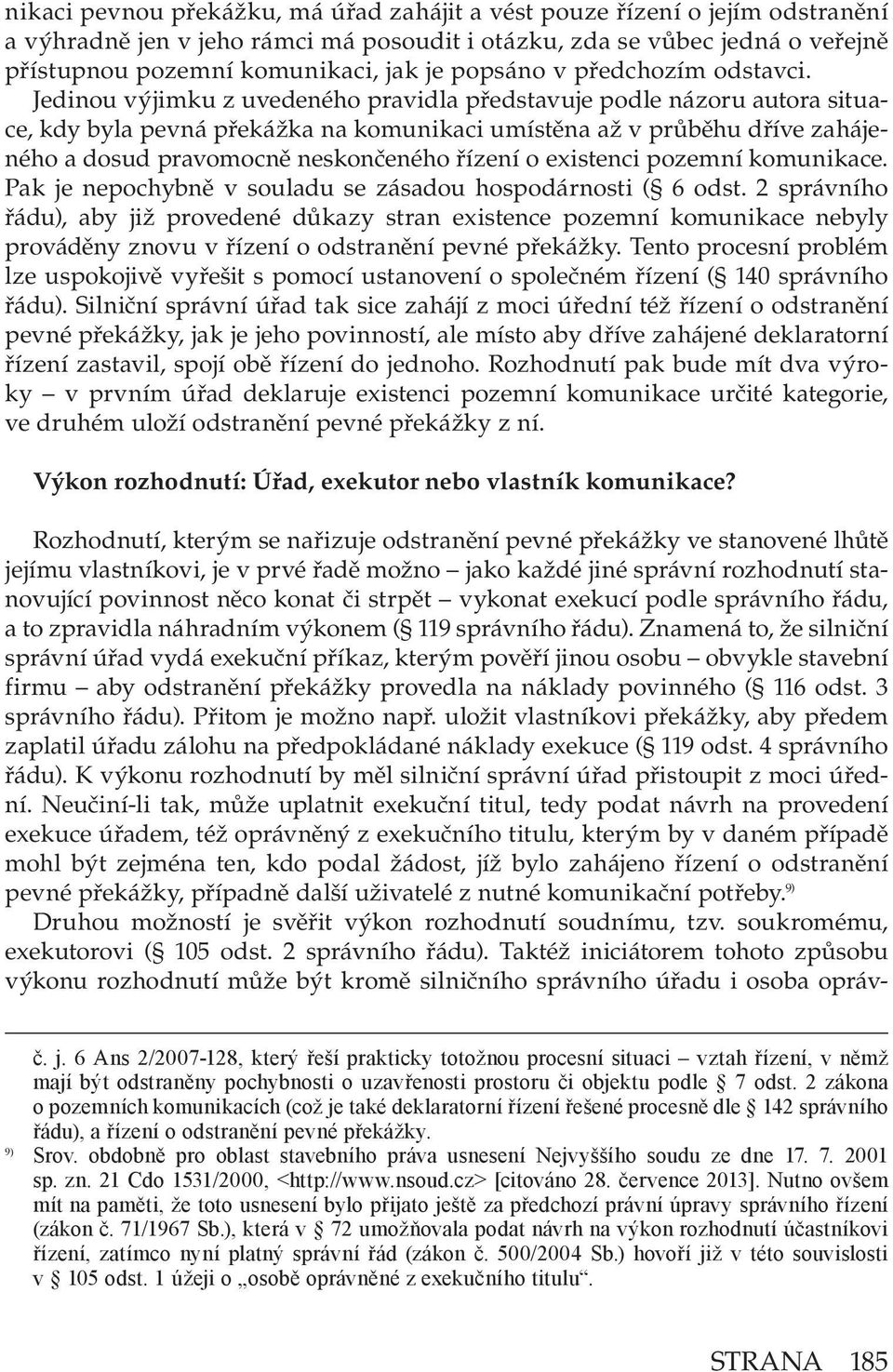 nikaci pevnou překážku, má úřad zahájit a vést pouze řízení o jejím odstranění a výhradně jen v jeho rámci má posoudit i otázku, zda se vůbec jedná o veřejně přístupnou pozemní komunikaci, jak je popsáno v předchozím odstavci.

Jedinou výjimku z uvedeného pravidla představuje podle názoru autora situace, kdy byla pevná překážka na komunikaci umístěna až v průběhu dříve zahájeného a dosud pravomocně neskončeného řízení o existenci pozemní komunikace. Pak je nepochybně v souladu se zásadou hospodárnosti (§ 6 odst. 2 správního řádu), aby již provedené důkazy stran existence pozemní komunikace nebyly prováděny znovu v řízení o odstranění pevné překážky. Tento procesní problém lze uspokojivě vyřešit s pomocí ustanovení o společném řízení (§ 140 správního řádu). Silniční správní úřad tak sice zahájí z moci úřední též řízení o odstranění pevné překážky, jak je jeho povinností, ale místo aby dříve zahájené deklaratorní řízení zastavil, spojí obě řízení do jednoho. Rozhodnutí pak bude mít dva výroky – v prvním úřad deklaruje existenci pozemní komunikace určité kategorie, ve druhém uloží odstranění pevné překážky z ní.

Výkon rozhodnutí: Úřad, exekutor nebo vlastník komunikace?

Rozhodnutí, kterým se nařizuje odstranění pevné překážky ve stanovené lhůtě jejímu vlastníkovi, je v prvé řadě možno – jako každé jiné správní rozhodnutí stanovující povinnost něco konat či strpět – vykonat exekucí podle správního řádu, a to zpravidla náhradním výkonem (§ 119 správního řádu). Znamená to, že silniční správní úřad vydá exekuční příkaz, kterým pověří jinou osobu – obvykle stavební firmu – aby odstranění překážky provedla na náklady povinného (§ 116 odst. 3 správního řádu). Přitom je možno např. uložit vlastníkovi překážky, aby předem zaplatil úřadu zálohu na předpokládané náklady exekuce (§ 119 odst. 4 správního řádu). K výkonu rozhodnutí by měl silniční správní úřad přistoupit z moci úřední. Neučiní-li tak, může uplatnit exekuční titul, tedy podat návrh na provedení exekuce úřadem, též oprávněný z exekučního titulu, kterým by v daném případě mohl být zejména ten, kdo podal žádost, jíž bylo zahájeno řízení o odstranění pevné překážky, případně další uživatelé z nutné komunikační potřeby.$^{9)}$

Druhou možností je svěřit výkon rozhodnutí soudnímu, tzv. soukromému, exekutorovi (§ 105 odst. 2 správního řádu). Taktéž iniciátorem tohoto způsobu výkonu rozhodnutí může být kromě silničního správního úřadu i osoba opráv-

č. j. 6 Ans 2/2007-128, který řeší prakticky totožnou procesní situaci – vztah řízení, v němž mají být odstraněny pochybnosti o uzavřenosti prostoru či objektu podle § 7 odst. 2 zákona o pozemních komunikacích (což je také deklaratorní řízení řešené procesně dle § 142 správního řádu), a řízení o odstranění pevné překážky.

$^{9)}$ Srov. obdobně pro oblast stavebního práva usnesení Nejvyššího soudu ze dne 17. 7. 2001 sp. zn. 21 Cdo 1531/2000, <http://www.nsoud.cz> [citováno 28. července 2013]. Nutno ovšem mít na paměti, že toto usnesení bylo přijato ještě za předchozí právní úpravy správního řízení (zákon č. 71/1967 Sb.), která v § 72 umožňovala podat návrh na výkon rozhodnutí účastníkovi řízení, zatímco nyní platný správní řád (zákon č. 500/2004 Sb.) hovoří již v této souvislosti v § 105 odst. 1 úžeji o „osobě oprávněné z exekučního titulu“.

STRANA 185